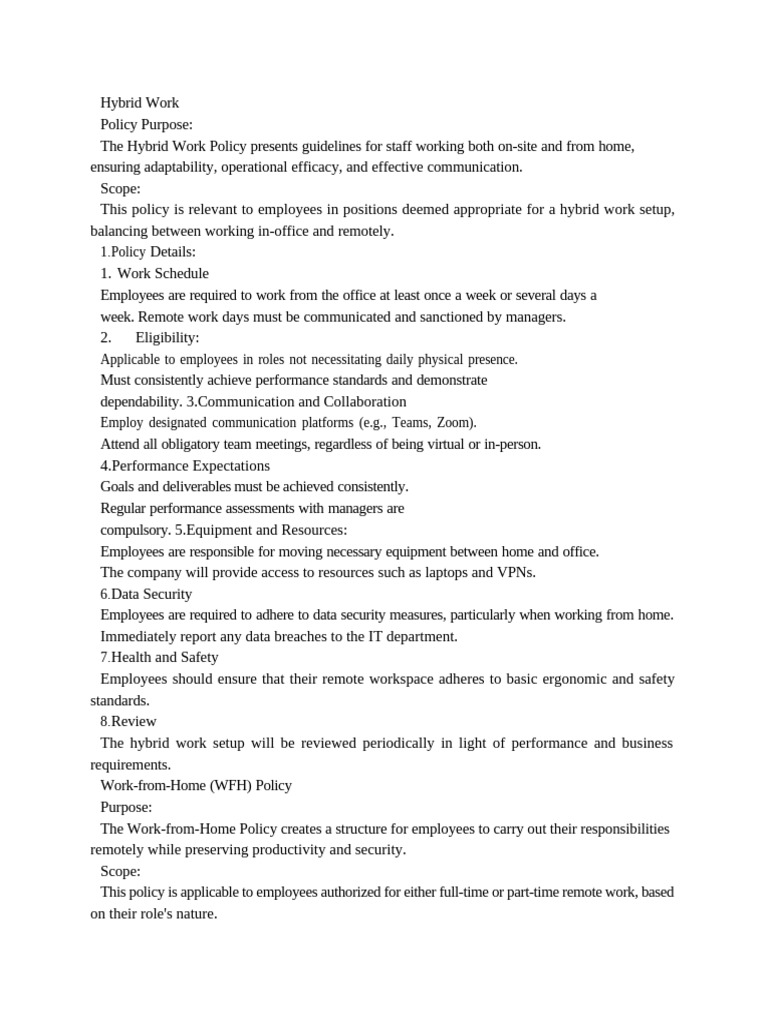 Hybrid Work
Policy Purpose:
The Hybrid Work Policy presents guidelines for staff working both on-site and from home, ensuring adaptability, operational efficacy, and effective communication.
Scope:
This policy is relevant to employees in positions deemed appropriate for a hybrid work setup, balancing between working in-office and remotely.
1.Policy Details:
1. Work Schedule
Employees are required to work from the office at least once a week or several days a week. Remote work days must be communicated and sanctioned by managers.
2. Eligibility:
Applicable to employees in roles not necessitating daily physical presence.
Must consistently achieve performance standards and demonstrate dependability. 3.Communication and Collaboration
Employ designated communication platforms (e.g., Teams, Zoom).
Attend all obligatory team meetings, regardless of being virtual or in-person.
4.Performance Expectations
Goals and deliverables must be achieved consistently.
Regular performance assessments with managers are compulsory. 5.Equipment and Resources:
Employees are responsible for moving necessary equipment between home and office.
The company will provide access to resources such as laptops and VPNs.
6.Data Security
Employees are required to adhere to data security measures, particularly when working from home.
Immediately report any data breaches to the IT department.
7.Health and Safety
Employees should ensure that their remote workspace adheres to basic ergonomic and safety standards.
8.Review
The hybrid work setup will be reviewed periodically in light of performance and business requirements.
Work-from-Home (WFH) Policy
Purpose:
The Work-from-Home Policy creates a structure for employees to carry out their responsibilities remotely while preserving productivity and security.
Scope:
This policy is applicable to employees authorized for either full-time or part-time remote work, based on their role's nature.